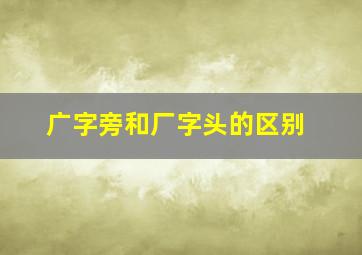 广字旁和厂字头的区别